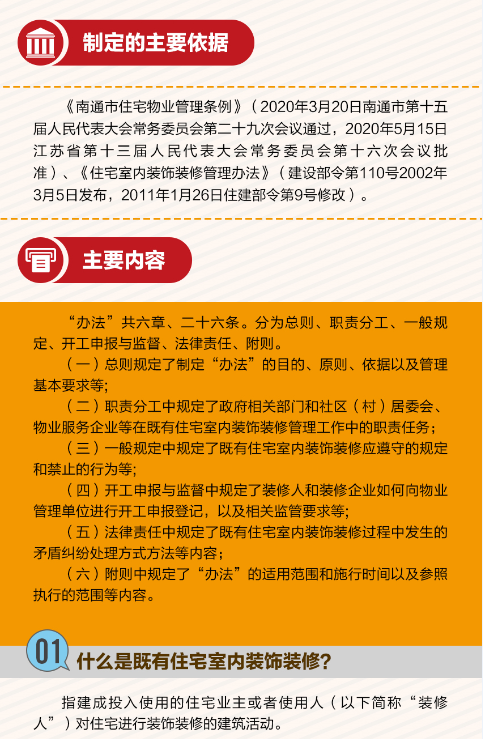 制定的主要依据

《南通市住宅物业管理条例》（2020年3月20日南通市第十五届人民代表大会常务委员会第二十九次会议通过，2020年5月15日江苏省第十三届人民代表大会常务委员会第十六次会议批准）、《住宅室内装饰装修管理办法》（建设部令第110号2002年3月5日发布，2011年1月26日住建部令第9号修改）。

主要内容

“办法”共六章、二十六条。分为总则、职责分工、一般规定、开工申报与监督、法律责任、附则。

（一）总则规定了制定“办法”的目的、原则、依据以及管理基本要求等；

（二）职责分工中规定了政府相关部门和社区（村）居委会、物业服务企业等在既有住宅室内装饰装修管理工作中的职责任务；

（三）一般规定中规定了既有住宅室内装饰装修应遵守的规定和禁止的行为等；

（四）开工申报与监督中规定了装修人和装修企业如何向物业管理单位进行开工申报登记，以及相关监管要求等；

（五）法律责任中规定了既有住宅室内装饰装修过程中发生的矛盾纠纷处理方式方法等内容；

（六）附则中规定了“办法”的适用范围和施行时间以及参照执行的范围等内容。

01 什么是既有住宅室内装饰装修?

指建成投入使用的住宅业主或者使用人（以下简称“装修人”）对住宅进行装饰装修的建筑活动。